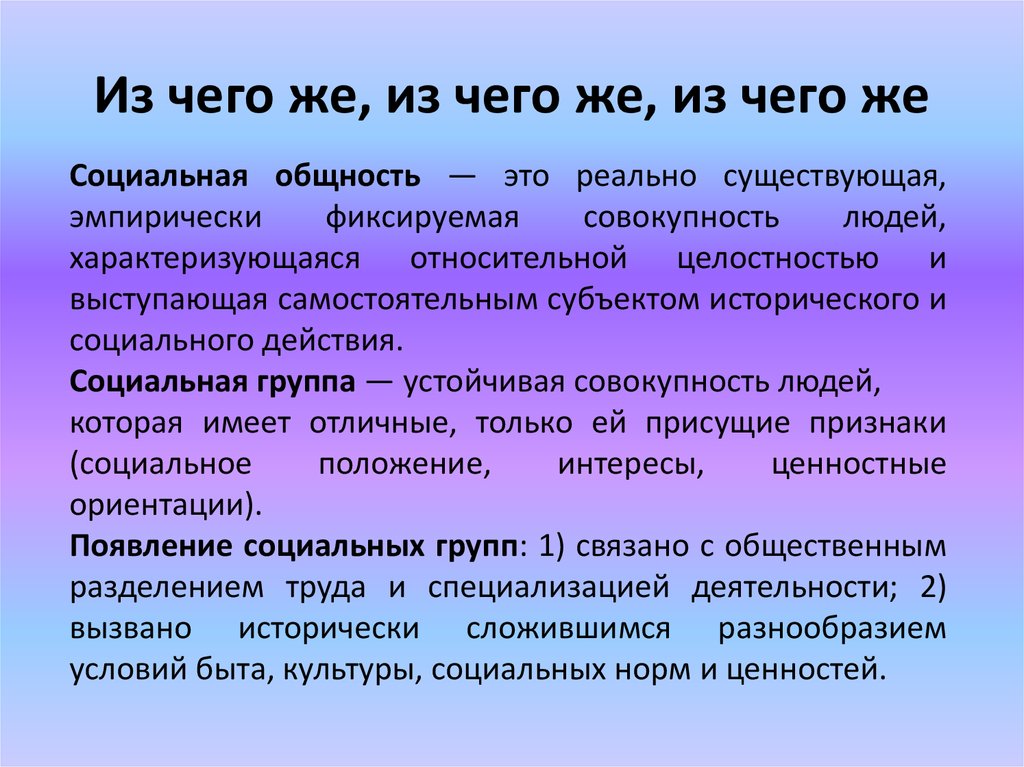 Из чего же, из чего же, из чего же

Социальная общность — это реально существующая, эмпирически фиксируемая совокупность людей, характеризующаяся относительной целостностью и выступающая самостоятельным субъектом исторического и социального действия.

Социальная группа — устойчивая совокупность людей, которая имеет отличные, только ей присущие признаки (социальное положение, интересы, ценностные ориентации).

Появление социальных групп: 1) связано с общественным разделением труда и специализацией деятельности; 2) вызвано исторически сложившимся разнообразием условий быта, культуры, социальных норм и ценностей.